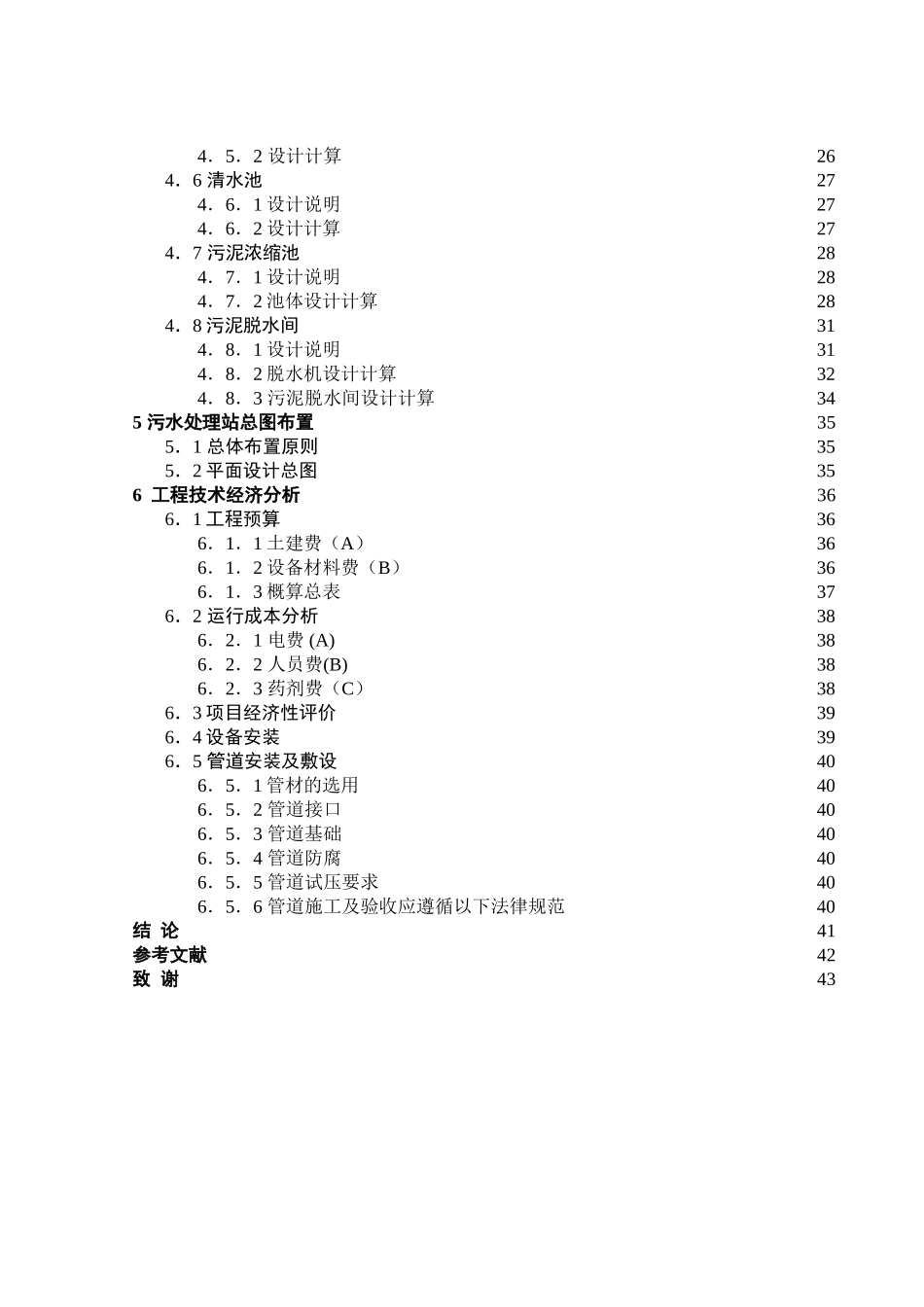 4．5．2 设计计算 26
4．6 清水池 27
4．6．1 设计说明 27
4．6．2 设计计算 27
4．7 污泥浓缩池 28
4．7．1 设计说明 28
4．7．2 池体设计计算 28
4．8 污泥脱水间 31
4．8．1 设计说明 31
4．8．2 脱水机设计计算 32
4．8．3 污泥脱水间设计计算 34
5 污水处理站总图布置 35
5．1 总体布置原则 35
5．2 平面设计总图 35
6 工程技术经济分析 36
6．1 工程预算 36
6．1．1 土建费（A） 36
6．1．2 设备材料费（B） 36
6．1．3 概算总表 37
6．2 运行成本分析 38
6．2．1 电费 (A) 38
6．2．2 人员费(B) 38
6．2．3 药剂费（C） 38
6．3 项目经济性评价 39
6．4 设备安装 39
6．5 管道安装及敷设 40
6．5．1 管材的选用 40
6．5．2 管道接口 40
6．5．3 管道基础 40
6．5．4 管道防腐 40
6．5．5 管道试压要求 40
6．5．6 管道施工及验收应遵循以下法律规范 40
结 论 41
参考文献 42
致 谢 43